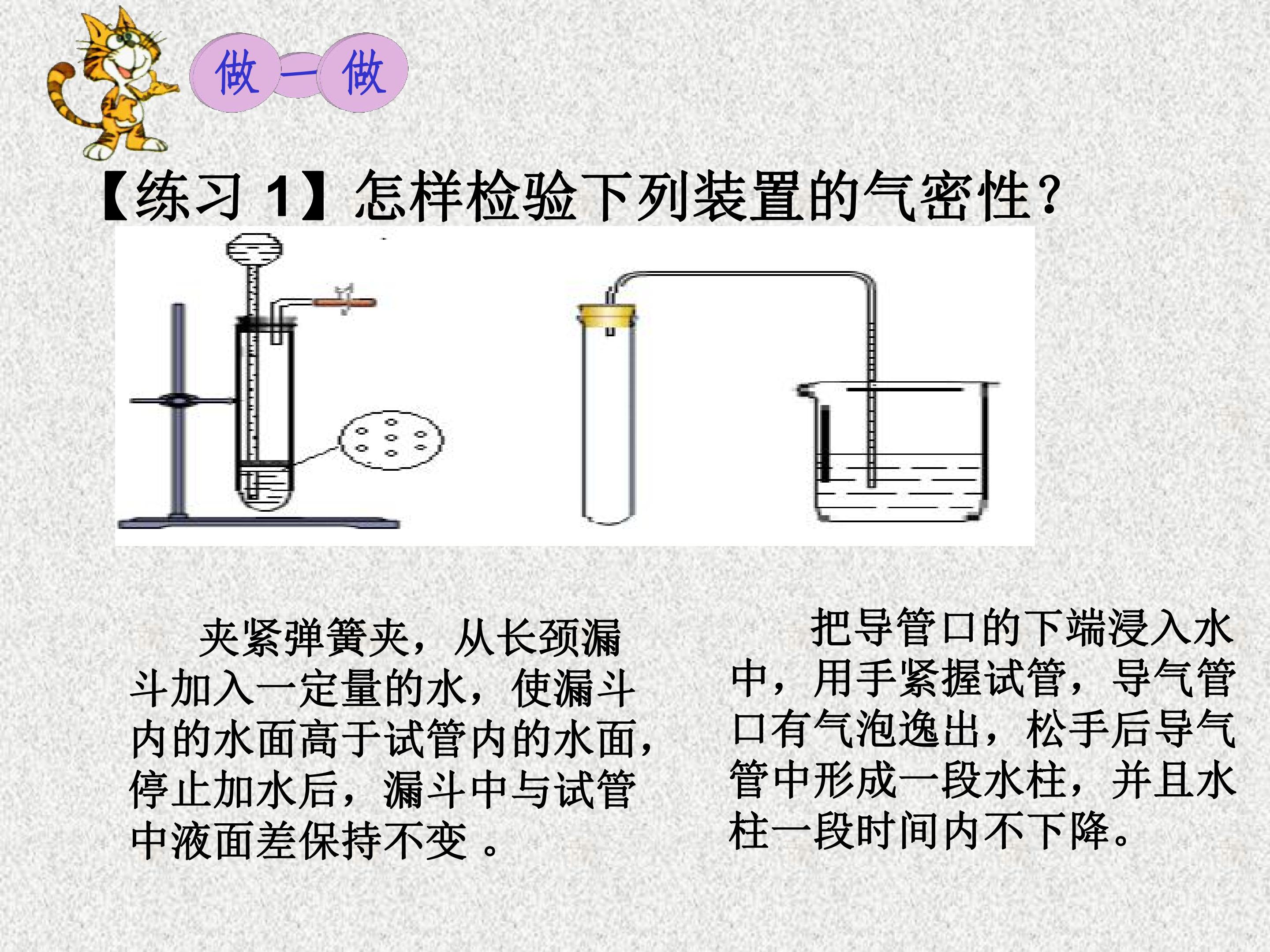 做一做

【练习1】怎样检验下列装置的气密性?

夹紧弹簧夹，从长颈漏斗加入一定量的水，使漏斗内的水面高于试管内的水面，停止加水后，漏斗中与试管中液面差保持不变。

把导管口的下端浸入水中，用手紧握试管，导气管口有气泡逸出，松手后导气管中形成一段水柱，并且水柱一段时间内不下降。